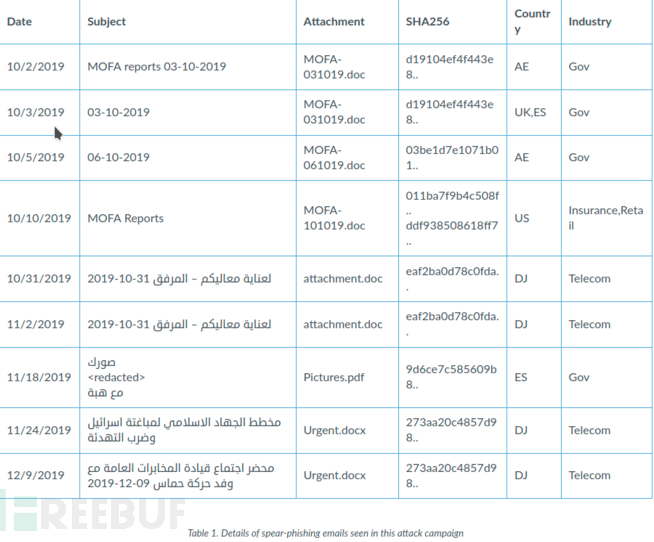 | Date | Subject | Attachment | SHA256 | Country | Industry |
|---|---|---|---|---|---|
| 10/2/2019 | MOFA reports 03-10-2019 | MOFA-031019.doc | d19104ef4f443e8.. | AE | Gov |
| 10/3/2019 | 03-10-2019 | MOFA-031019.doc | d19104ef4f443e8.. | UK,ES | Gov |
| 10/5/2019 | 06-10-2019 | MOFA-061019.doc | 03be1d7e1071b01.. | AE | Gov |
| 10/10/2019 | MOFA Reports | MOFA-101019.doc | 011ba7f9b4c508f.. ddf938508618ff7.. | US | Insurance,Retail |
| 10/31/2019 | لعناية معاليكم – المرفق 31-10-2019 | attachment.doc | eaf2ba0d78c0fda.. | DJ | Telecom |
| 11/2/2019 | لعناية معاليكم – المرفق 31-10-2019 | attachment.doc | eaf2ba0d78c0fda.. | DJ | Telecom |
| 11/18/2019 | صورك <redacted> مع هبة | Pictures.pdf | 9d6ce7c585609b8.. | ES | Gov |
| 11/24/2019 | مخطط الجهاد الاسلامي لمباغتة اسرائيل وضرب التهدئة | Urgent.docx | 273aa20c4857d98.. | DJ | Telecom |
| 12/9/2019 | محضر اجتماع قيادة المخابرات العامة مع وفد حركة حماس 09-12-2019 | Urgent.docx | 273aa20c4857d98.. | DJ | Telecom |

FREEBUF

Table 1. Details of spear-phishing emails seen in this attack campaign